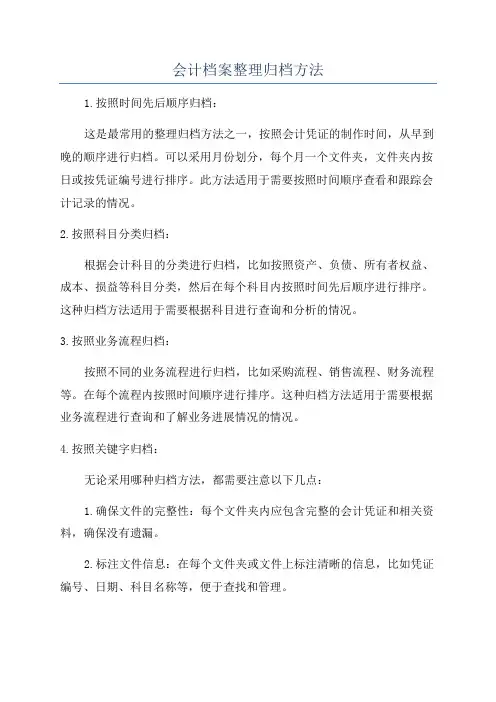 会计档案整理归档方法

1.按照时间先后顺序归档：

这是最常用的整理归档方法之一，按照会计凭证的制作时间，从早到晚的顺序进行归档。可以采用月份划分，每个月一个文件夹，文件夹内按日或按凭证编号进行排序。此方法适用于需要按照时间顺序查看和跟踪会计记录的情况。

2.按照科目分类归档：

根据会计科目的分类进行归档，比如按照资产、负债、所有者权益、成本、损益等科目分类，然后在每个科目内按照时间先后顺序进行排序。这种归档方法适用于需要根据科目进行查询和分析的情况。

3.按照业务流程归档：

按照不同的业务流程进行归档，比如采购流程、销售流程、财务流程等。在每个流程内按照时间顺序进行排序。这种归档方法适用于需要根据业务流程进行查询和了解业务进展情况的情况。

4.按照关键字归档：

无论采用哪种归档方法，都需要注意以下几点：

1.确保文件的完整性：每个文件夹内应包含完整的会计凭证和相关资料，确保没有遗漏。

2.标注文件信息：在每个文件夹或文件上标注清晰的信息，比如凭证编号、日期、科目名称等，便于查找和管理。